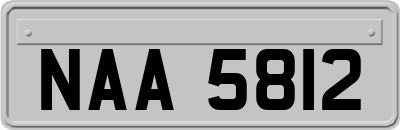 NAA 5812